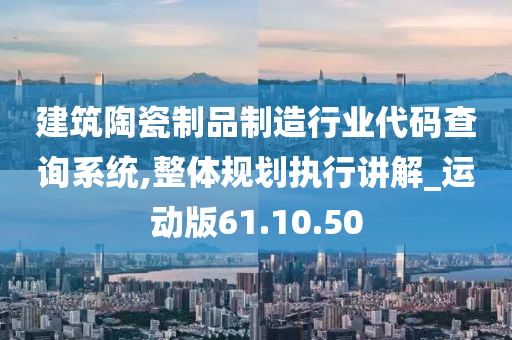 建筑陶瓷制品制造行业代码查询系统,整体规划执行讲解_运动版61.10.50